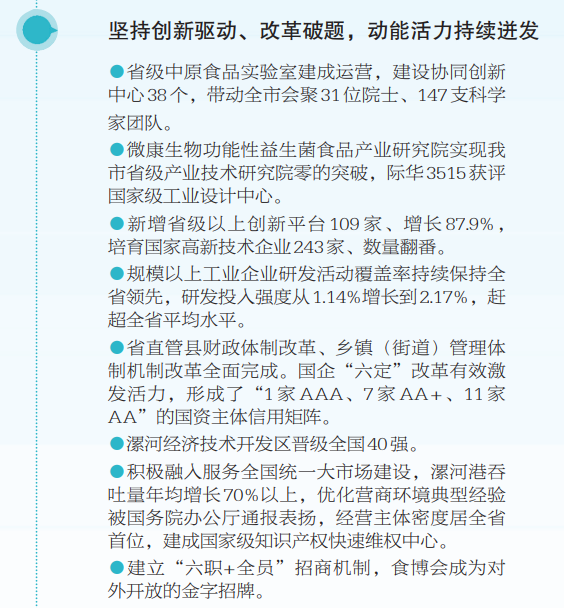 坚持创新驱动、改革破题，动能活力持续迸发

●省级中原食品实验室建成运营，建设协同创新中心38个，带动全市会聚31位院士、147支科学家团队。

●微康生物功能性益生菌食品产业研究院实现我市省级产业技术研究院零的突破，际华3515获评国家级工业设计中心。

●新增省级以上创新平台109家、增长87.9%，培育国家高新技术企业243家、数量翻番。

●规模以上工业企业研发活动覆盖率持续保持全省领先，研发投入强度从1.14%增长到2.17%，赶超全省平均水平。

●省直管县财政体制改革、乡镇（街道）管理体制机制改革全面完成。国企“六定”改革有效激发活力，形成了“1家AAA、7家AA+、11家AA”的国资主体信用矩阵。

●漯河经济技术开发区晋级全国40强。

●积极融入服务全国统一大市场建设，漯河港吞吐量年均增长70%以上，优化营商环境典型经验被国务院办公厅通报表扬，经营主体密度居全省首位，建成国家级知识产权快速维权中心。

●建立“六职+全员”招商机制，食博会成为对外开放的金字招牌。